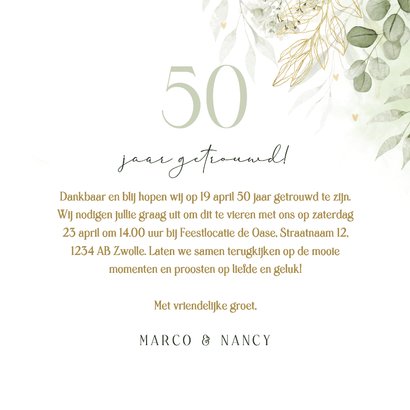 50

jaar getrouwd!

Dankbaar en blij hopen wij op 19 april 50 jaar getrouwd te zijn. Wij nodigen jullie graag uit om dit te vieren met ons op zaterdag 23 april om 14.00 uur bij Feestlocatie de Oase, Straatnaam 12, 1234 AB Zwolle. Laten we samen terugkijken op de mooie momenten en proosten op liefde en geluk!

Met vriendelijke groet,

MARCO & NANCY